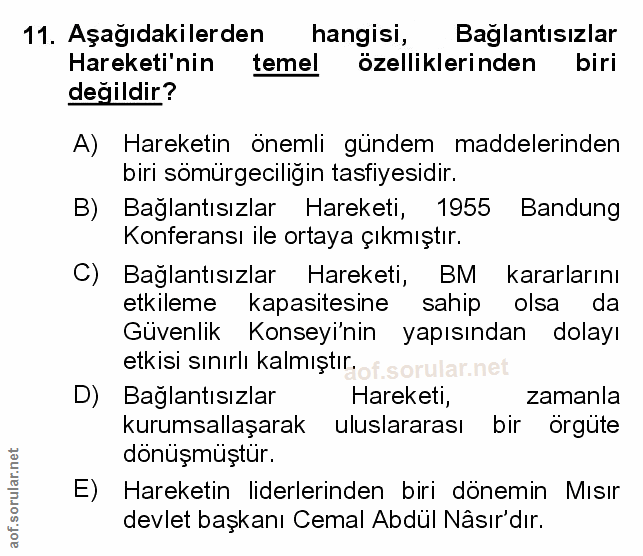 11. Aşağıdakilerden hangisi, Bağlantısızlar Hareketi'nin temel özelliklerinden biri değildir?

A) Hareketin önemli gündem maddelerinden biri sömürgeciliğin tasfiyesidir.

B) Bağlantısızlar Hareketi, 1955 Bandung Konferansı ile ortaya çıkmıştır.

C) Bağlantısızlar Hareketi, BM kararlarını etkileme kapasitesine sahip olsa da Güvenlik Konseyi'nin yapısından dolayı etkisi sınırlı kalmıştır.

aof.sorular.net

D) Bağlantısızlar Hareketi, zamanla kurumsallaşarak uluslararası bir örgüte dönüşmüştür.

E) Hareketin liderlerinden biri dönemin Mısır devlet başkanı Cemal Abdül Nâsır'dır.

aof.sorular.net